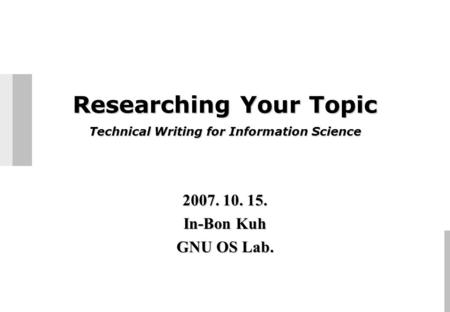 Researching Your Topic
Technical Writing for Information Science

2007. 10. 15.
In-Bon Kuh
GNU OS Lab.